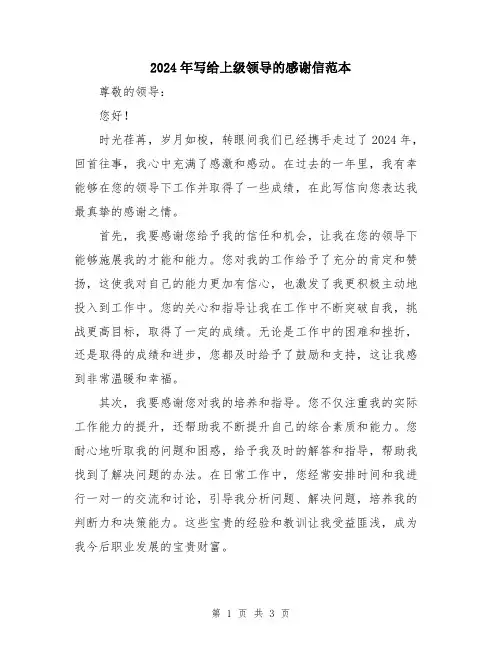 2024年写给上级领导的感谢信范本

尊敬的领导：

您好！

时光荏苒，岁月如梭，转眼间我们已经携手走过了2024年，回首往事，我心中充满了感激和感动。在过去的一年里，我有幸能够在您的领导下工作并取得了一些成绩，在此写信向您表达我最真挚的感谢之情。

首先，我要感谢您给予我的信任和机会，让我在您的领导下能够施展我的才能和能力。您对我的工作给予了充分的肯定和赞扬，这使我对自己的能力更加有信心，也激发了我更积极主动地投入到工作中。您的关心和指导让我在工作中不断突破自我，挑战更高目标，取得了一定的成绩。无论是工作中的困难和挫折，还是取得的成绩和进步，您都及时给予了鼓励和支持，这让我感到非常温暖和幸福。

其次，我要感谢您对我的培养和指导。您不仅注重我的实际工作能力的提升，还帮助我不断提升自己的综合素质和能力。您耐心地听取我的问题和困惑，给予我及时的解答和指导，帮助我找到了解决问题的办法。在日常工作中，您经常安排时间和我进行一对一的交流和讨论，引导我分析问题、解决问题，培养我的判断力和决策能力。这些宝贵的经验和教训让我受益匪浅，成为我今后职业发展的宝贵财富。

第 1 页 共 3 页